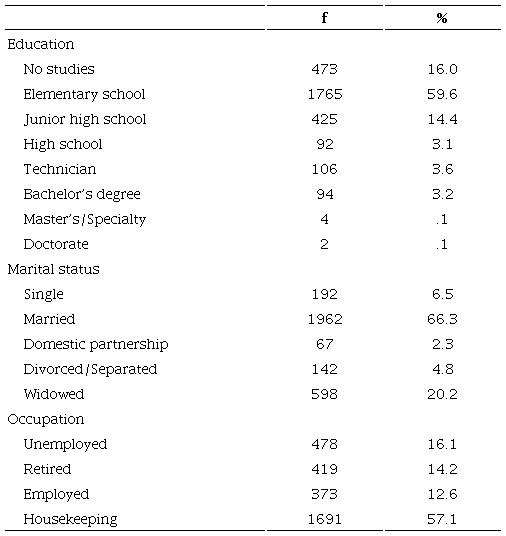 |  | f | % |
|---|---|---|
| Education |  |  |
| No studies | 473 | 16.0 |
| Elementary school | 1765 | 59.6 |
| Junior high school | 425 | 14.4 |
| High school | 92 | 3.1 |
| Technician | 106 | 3.6 |
| Bachelor's degree | 94 | 3.2 |
| Master's/Specialty | 4 | .1 |
| Doctorate | 2 | .1 |
| Marital status |  |  |
| Single | 192 | 6.5 |
| Married | 1962 | 66.3 |
| Domestic partnership | 67 | 2.3 |
| Divorced/Separated | 142 | 4.8 |
| Widowed | 598 | 20.2 |
| Occupation |  |  |
| Unemployed | 478 | 16.1 |
| Retired | 419 | 14.2 |
| Employed | 373 | 12.6 |
| Housekeeping | 1691 | 57.1 |